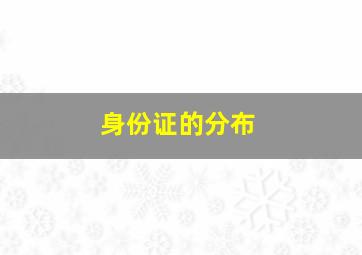 身份证的分布